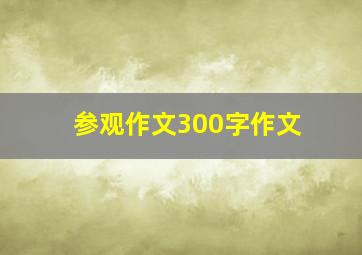 参观作文300字作文